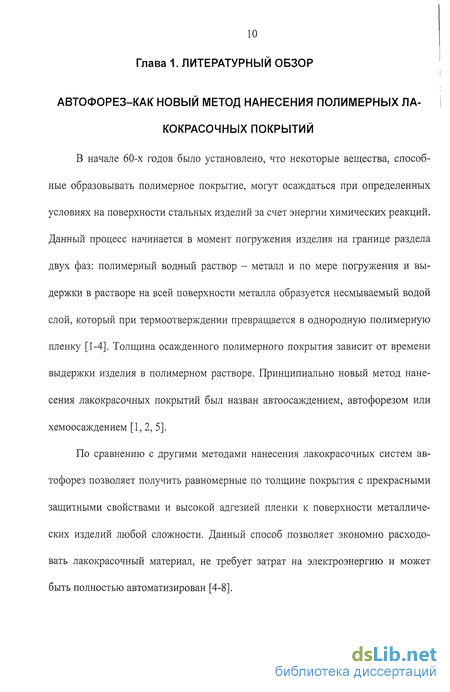 10

Глава 1. ЛИТЕРАТУРНЫЙ ОБЗОР

АВТОФОРЕЗ–КАК НОВЫЙ МЕТОД НАНЕСЕНИЯ ПОЛИМЕРНЫХ ЛАКОКРАСОЧНЫХ ПОКРЫТИЙ

В начале 60-х годов было установлено, что некоторые вещества, способные образовывать полимерное покрытие, могут осаждаться при определенных условиях на поверхности стальных изделий за счет энергии химических реакций. Данный процесс начинается в момент погружения изделия на границе раздела двух фаз: полимерный водный раствор – металл и по мере погружения и выдержки в растворе на всей поверхности металла образуется несмываемый водой слой, который при термоотверждении превращается в однородную полимерную пленку [1-4]. Толщина осажденного полимерного покрытия зависит от времени выдержки изделия в полимерном растворе. Принципиально новый метод нанесения лакокрасочных покрытий был назван автоосаждением, автофорезом или хемоосаждением [1, 2, 5].

По сравнению с другими методами нанесения лакокрасочных систем автофорез позволяет получить равномерные по толщине покрытия с прекрасными защитными свойствами и высокой адгезией пленки к поверхности металлических изделий любой сложности. Данный способ позволяет экономно расходовать лакокрасочный материал, не требует затрат на электроэнергию и может быть полностью автоматизирован [4-8].

dsLib.net
библиотека диссертаций